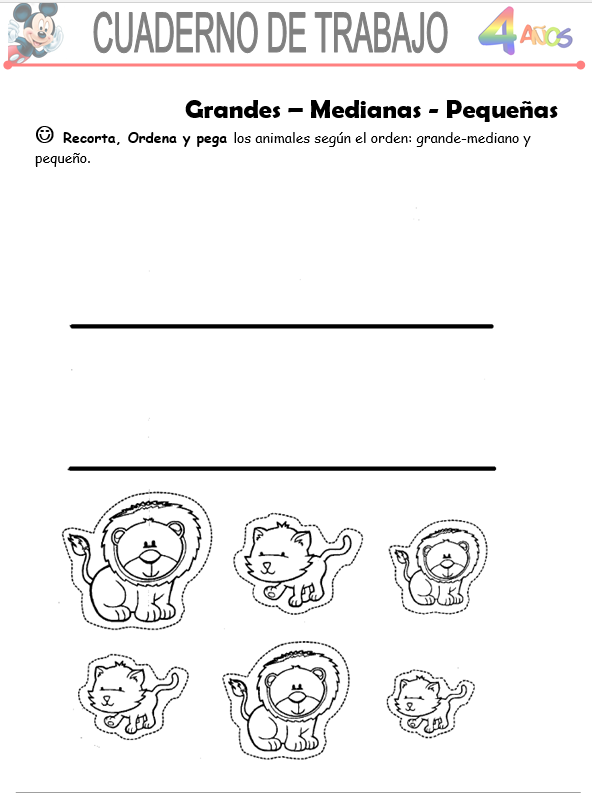 CUADERNO DE TRABAJO

4 AÑOS

Grandes – Medianas - Pequeñas

☺ Recorta, Ordena y pega los animales según el orden: grande-mediano y pequeño.